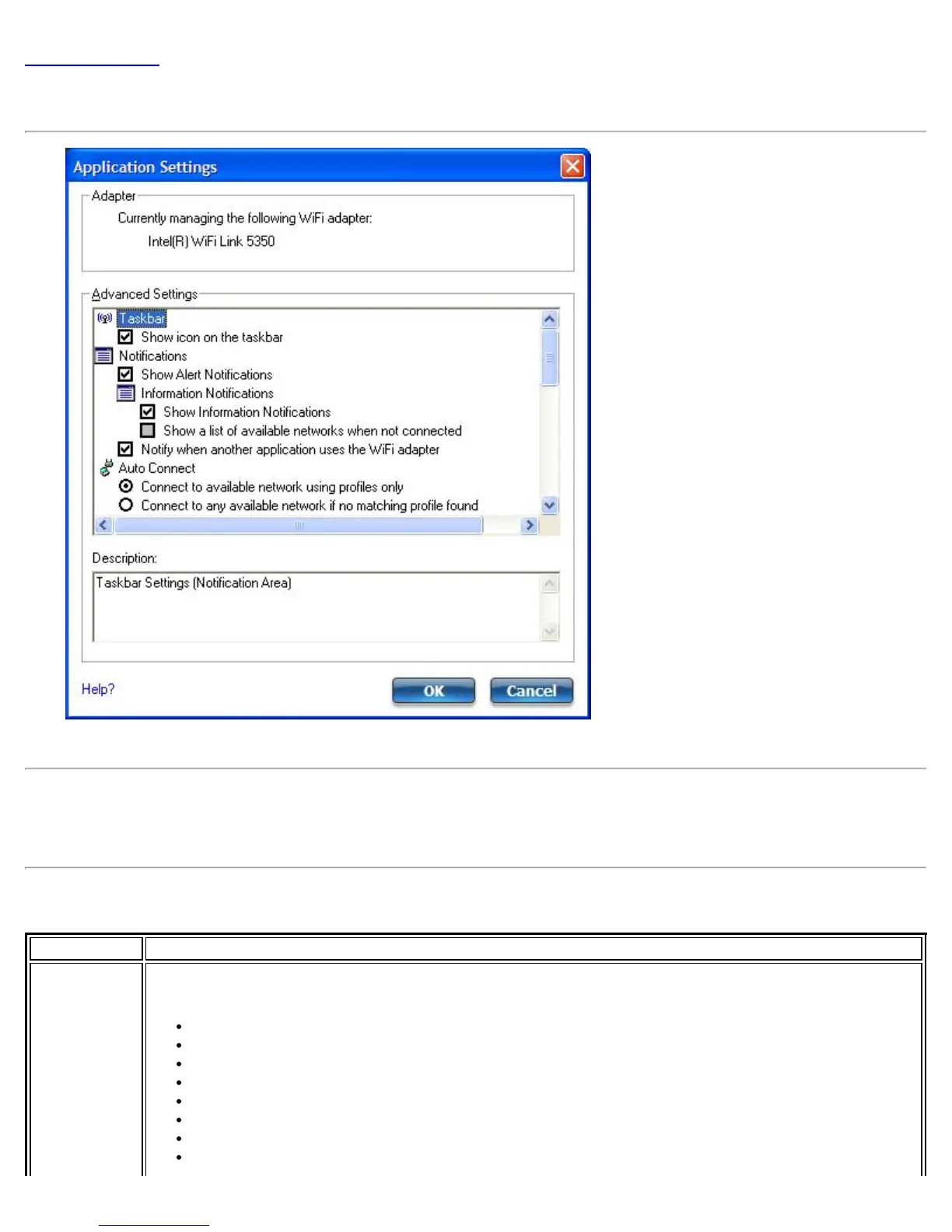 Application Settings

Adapter
Currently managing the following WiFi adapter:
Intel(R) WiFi Link 5350

Advanced Settings
Taskbar
Show icon on the taskbar
Notifications
Show Alert Notifications
Information Notifications
Show Information Notifications
Show a list of available networks when not connected
Notify when another application uses the WiFi adapter
Auto Connect
Connect to available network using profiles only
Connect to any available network if no matching profile found

Description:
Taskbar Settings (Notification Area)

Help?
OK
Cancel